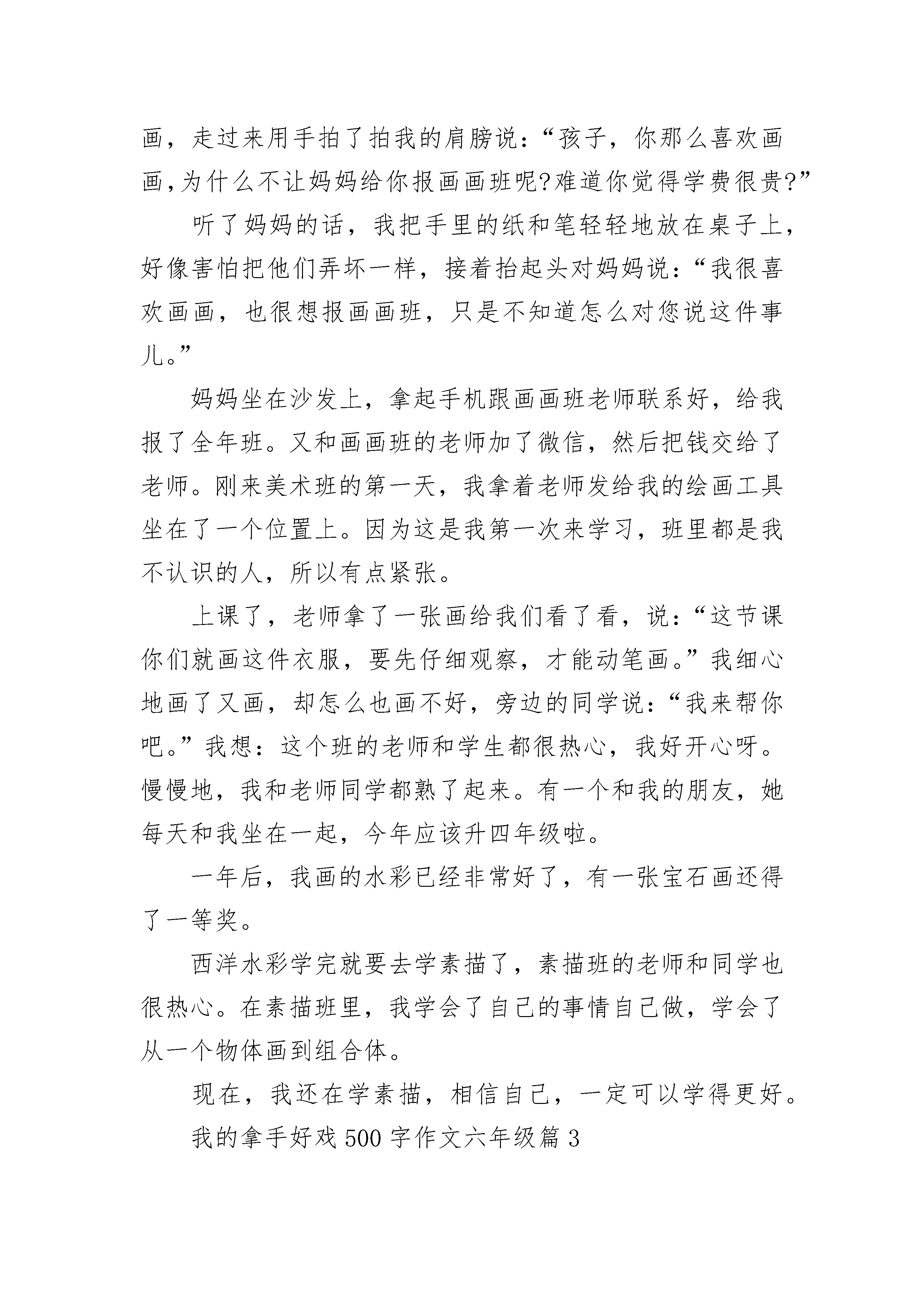 画，走过来用手拍了拍我的肩膀说：“孩子，你那么喜欢画画,为什么不让妈妈给你报画画班呢?难道你觉得学费很贵?”

听了妈妈的话，我把手里的纸和笔轻轻地放在桌子上，好像害怕把他们弄坏一样，接着抬起头对妈妈说：“我很喜欢画画，也很想报画画班，只是不知道怎么对您说这件事儿。”

妈妈坐在沙发上，拿起手机跟画画班老师联系好，给我报了全年班。又和画画班的老师加了微信，然后把钱交给了老师。刚来美术班的第一天，我拿着老师发给我的绘画工具坐在了一个位置上。因为这是我第一次来学习，班里都是我不认识的人，所以有点紧张。

上课了，老师拿了一张画给我们看了看，说：“这节课你们就画这件衣服，要先仔细观察，才能动笔画。”我细心地画了又画，却怎么也画不好，旁边的同学说：“我来帮你吧。”我想：这个班的老师和学生都很热心，我好开心呀。慢慢地，我和老师同学都熟了起来。有一个和我的朋友，她每天和我坐在一起，今年应该升四年级啦。

一年后，我画的水彩已经非常好了，有一张宝石画还得了一等奖。

西洋水彩学完就要去学素描了，素描班的老师和同学也很热心。在素描班里，我学会了自己的事情自己做，学会了从一个物体画到组合体。

现在，我还在学素描，相信自己，一定可以学得更好。

我的拿手好戏 500 字作文六年级篇 3